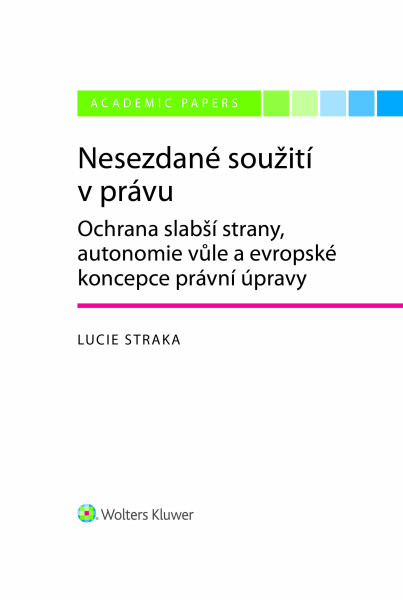 ACADEMIC PAPERS

Nesezdané soužití v právu

Ochrana slabší strany, autonomie vůle a evropské koncepce právní úpravy

LUCIE STRAKA

Wolters Kluwer